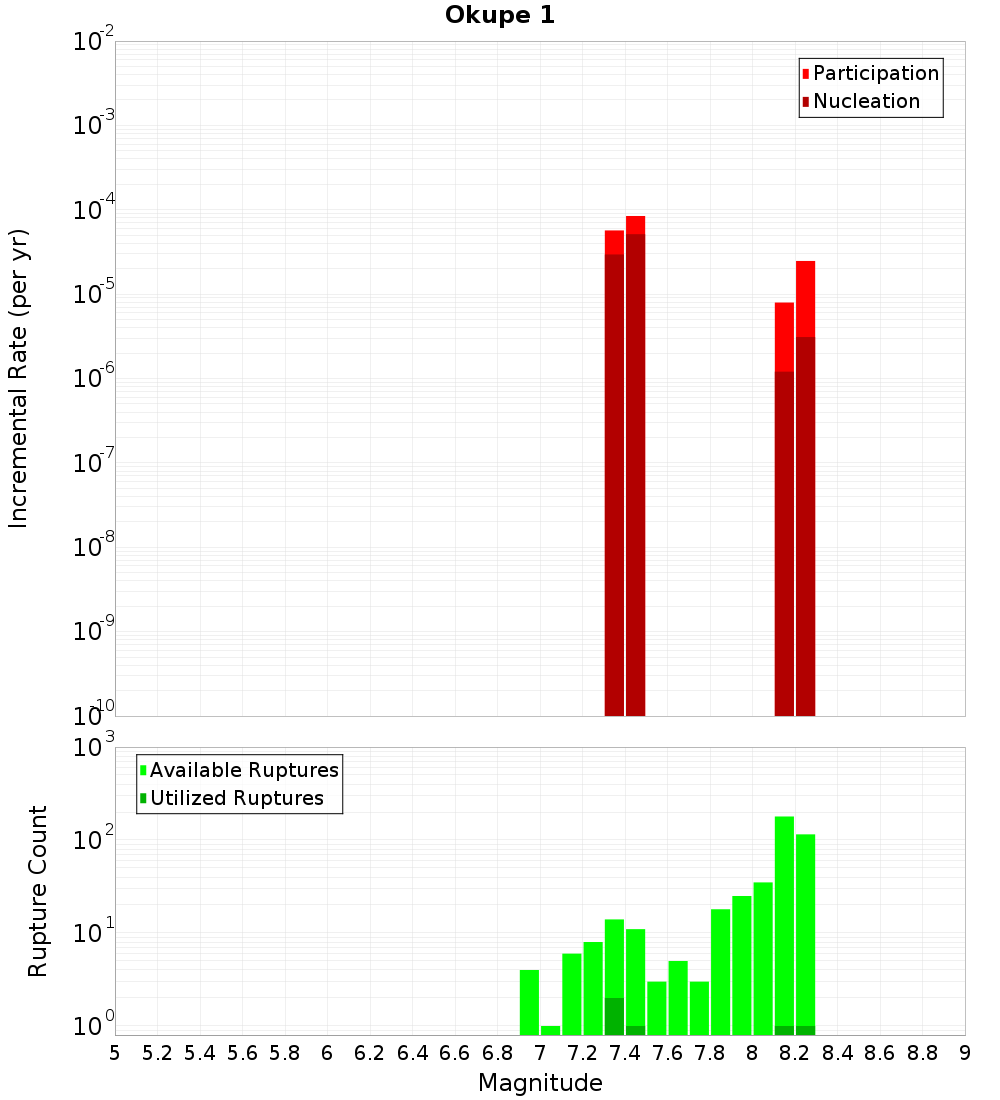 Okupe 1

Participation
Nucleation

Incremental Rate (per yr)

$10^{-2}$
$10^{-3}$
$10^{-4}$
$10^{-5}$
$10^{-6}$
$10^{-7}$
$10^{-8}$
$10^{-9}$
$10^{-10}$

Available Ruptures
Utilized Ruptures

Rupture Count

$10^{3}$
$10^{2}$
$10^{1}$
$10^{0}$

5 5.2 5.4 5.6 5.8 6 6.2 6.4 6.6 6.8 7 7.2 7.4 7.6 7.8 8 8.2 8.4 8.6 8.8 9

Magnitude